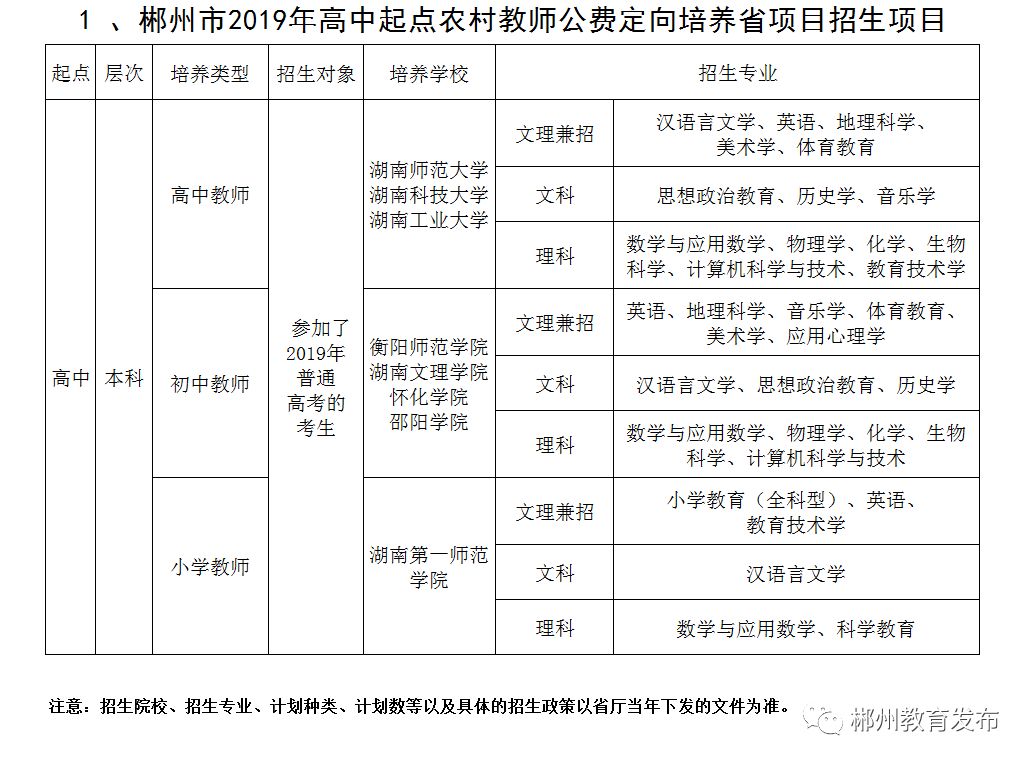 1 、郴州市2019年高中起点农村教师公费定向培养省项目招生项目

| 起点 | 层次 | 培养类型 | 招生对象 | 培养学校 | 招生专业 | |
|---|---|---|---|---|---|---|
| 高中 | 本科 | 高中教师 | 参加了2019年普通高考的考生 | 湖南师范大学 湖南科技大学 湖南工业大学 | 文理兼招 | 汉语言文学、英语、地理科学、美术学、体育教育 |
| | | | | | 文科 | 思想政治教育、历史学、音乐学 |
| | | | | | 理科 | 数学与应用数学、物理学、化学、生物科学、计算机科学与技术、教育技术学 |
| | | 初中教师 | | 衡阳师范学院 湖南文理学院 怀化学院 邵阳学院 | 文理兼招 | 英语、地理科学、音乐学、体育教育、美术学、应用心理学 |
| | | | | | 文科 | 汉语言文学、思想政治教育、历史学 |
| | | | | | 理科 | 数学与应用数学、物理学、化学、生物科学、计算机科学与技术 |
| | | 小学教师 | | 湖南第一师范学院 | 文理兼招 | 小学教育（全科型）、英语、教育技术学 |
| | | | | | 文科 | 汉语言文学 |
| | | | | | 理科 | 数学与应用数学、科学教育 |

注意：招生院校、招生专业、计划种类、计划数等以及具体的招生政策以省厅当年下发的文件为准。

郴州教育发布